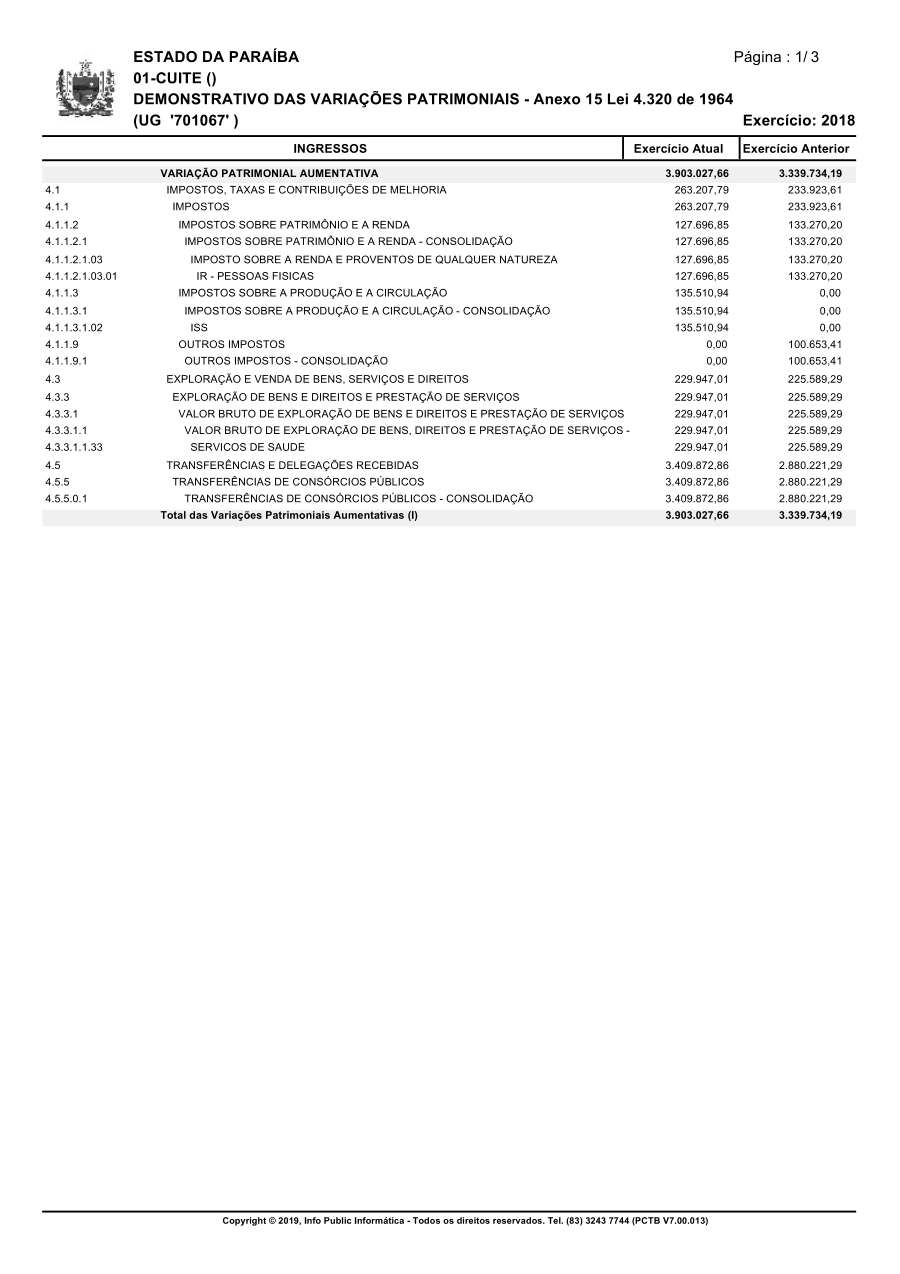 ESTADO DA PARAÍBA
Página : 1/ 3
01-CUITE ()
DEMONSTRATIVO DAS VARIAÇÕES PATRIMONIAIS - Anexo 15 Lei 4.320 de 1964
(UG '701067' )
Exercício: 2018

| | INGRESSOS | Exercício Atual | Exercício Anterior |
|---|---|---|---|
| | VARIAÇÃO PATRIMONIAL AUMENTATIVA | 3.903.027,66 | 3.339.734,19 |
| 4.1 | IMPOSTOS, TAXAS E CONTRIBUIÇÕES DE MELHORIA | 263.207,79 | 233.923,61 |
| 4.1.1 | IMPOSTOS | 263.207,79 | 233.923,61 |
| 4.1.1.2 | IMPOSTOS SOBRE PATRIMÔNIO E A RENDA | 127.696,85 | 133.270,20 |
| 4.1.1.2.1 | IMPOSTOS SOBRE PATRIMÔNIO E A RENDA - CONSOLIDAÇÃO | 127.696,85 | 133.270,20 |
| 4.1.1.2.1.03 | IMPOSTO SOBRE A RENDA E PROVENTOS DE QUALQUER NATUREZA | 127.696,85 | 133.270,20 |
| 4.1.1.2.1.03.01 | IR - PESSOAS FISICAS | 127.696,85 | 133.270,20 |
| 4.1.1.3 | IMPOSTOS SOBRE A PRODUÇÃO E A CIRCULAÇÃO | 135.510,94 | 0,00 |
| 4.1.1.3.1 | IMPOSTOS SOBRE A PRODUÇÃO E A CIRCULAÇÃO - CONSOLIDAÇÃO | 135.510,94 | 0,00 |
| 4.1.1.3.1.02 | ISS | 135.510,94 | 0,00 |
| 4.1.1.9 | OUTROS IMPOSTOS | 0,00 | 100.653,41 |
| 4.1.1.9.1 | OUTROS IMPOSTOS - CONSOLIDAÇÃO | 0,00 | 100.653,41 |
| 4.3 | EXPLORAÇÃO E VENDA DE BENS, SERVIÇOS E DIREITOS | 229.947,01 | 225.589,29 |
| 4.3.3 | EXPLORAÇÃO DE BENS E DIREITOS E PRESTAÇÃO DE SERVIÇOS | 229.947,01 | 225.589,29 |
| 4.3.3.1 | VALOR BRUTO DE EXPLORAÇÃO DE BENS E DIREITOS E PRESTAÇÃO DE SERVIÇOS | 229.947,01 | 225.589,29 |
| 4.3.3.1.1 | VALOR BRUTO DE EXPLORAÇÃO DE BENS, DIREITOS E PRESTAÇÃO DE SERVIÇOS - | 229.947,01 | 225.589,29 |
| 4.3.3.1.1.33 | SERVICOS DE SAUDE | 229.947,01 | 225.589,29 |
| 4.5 | TRANSFERÊNCIAS E DELEGAÇÕES RECEBIDAS | 3.409.872,86 | 2.880.221,29 |
| 4.5.5 | TRANSFERÊNCIAS DE CONSÓRCIOS PÚBLICOS | 3.409.872,86 | 2.880.221,29 |
| 4.5.5.0.1 | TRANSFERÊNCIAS DE CONSÓRCIOS PÚBLICOS - CONSOLIDAÇÃO | 3.409.872,86 | 2.880.221,29 |
| | Total das Variações Patrimoniais Aumentativas (I) | 3.903.027,66 | 3.339.734,19 |

Copyright © 2019, Info Public Informática - Todos os direitos reservados. Tel. (83) 3243 7744 (PCTB V7.00.013)